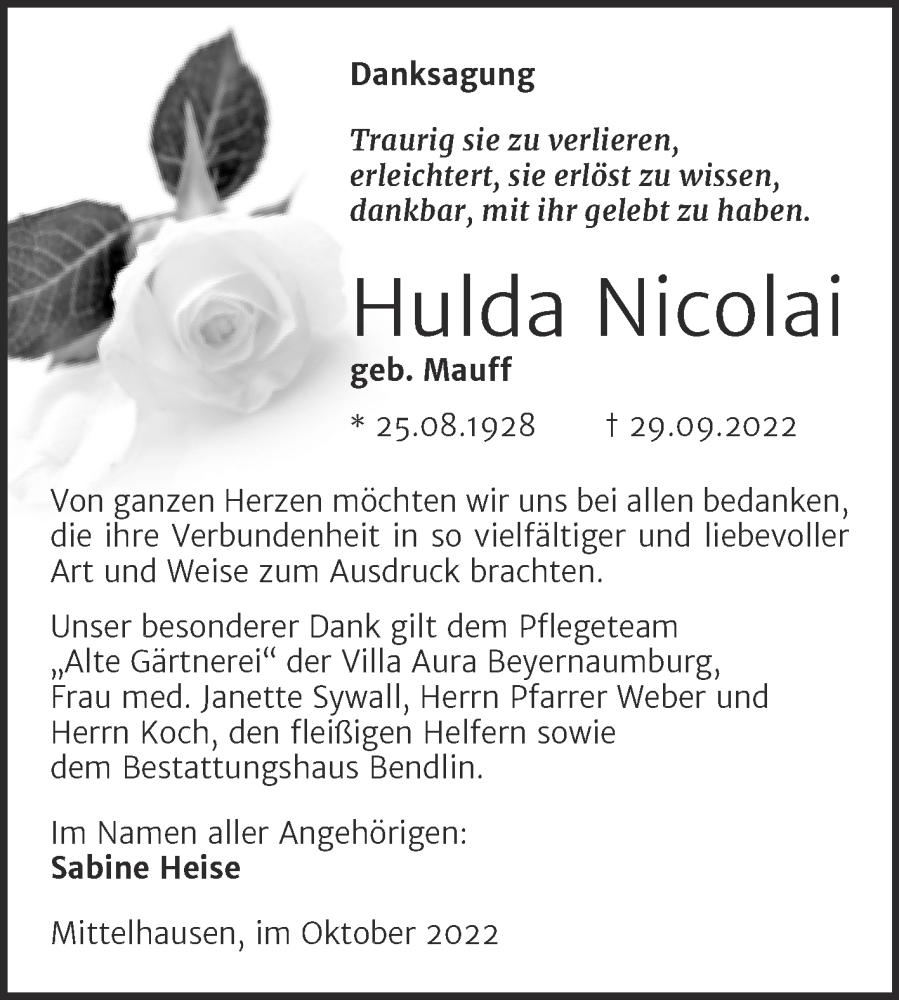 Danksagung

Traurig sie zu verlieren,
erleichtert, sie erlöst zu wissen,
dankbar, mit ihr gelebt zu haben.

Hulda Nicolai

geb. Mauff

* 25.08.1928 † 29.09.2022

Von ganzen Herzen möchten wir uns bei allen bedanken, die ihre Verbundenheit in so vielfältiger und liebevoller Art und Weise zum Ausdruck brachten.

Unser besonderer Dank gilt dem Pflegeteam „Alte Gärtnerei“ der Villa Aura Beyernaumburg, Frau med. Janette Sywall, Herrn Pfarrer Weber und Herrn Koch, den fleißigen Helfern sowie dem Bestattungshaus Bendlin.

Im Namen aller Angehörigen:
Sabine Heise

Mittelhausen, im Oktober 2022